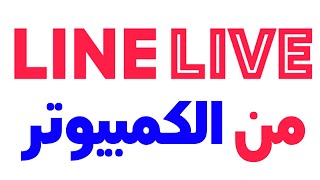 LINE LIVE

من الكمبيوتر